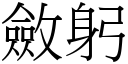 斂躬